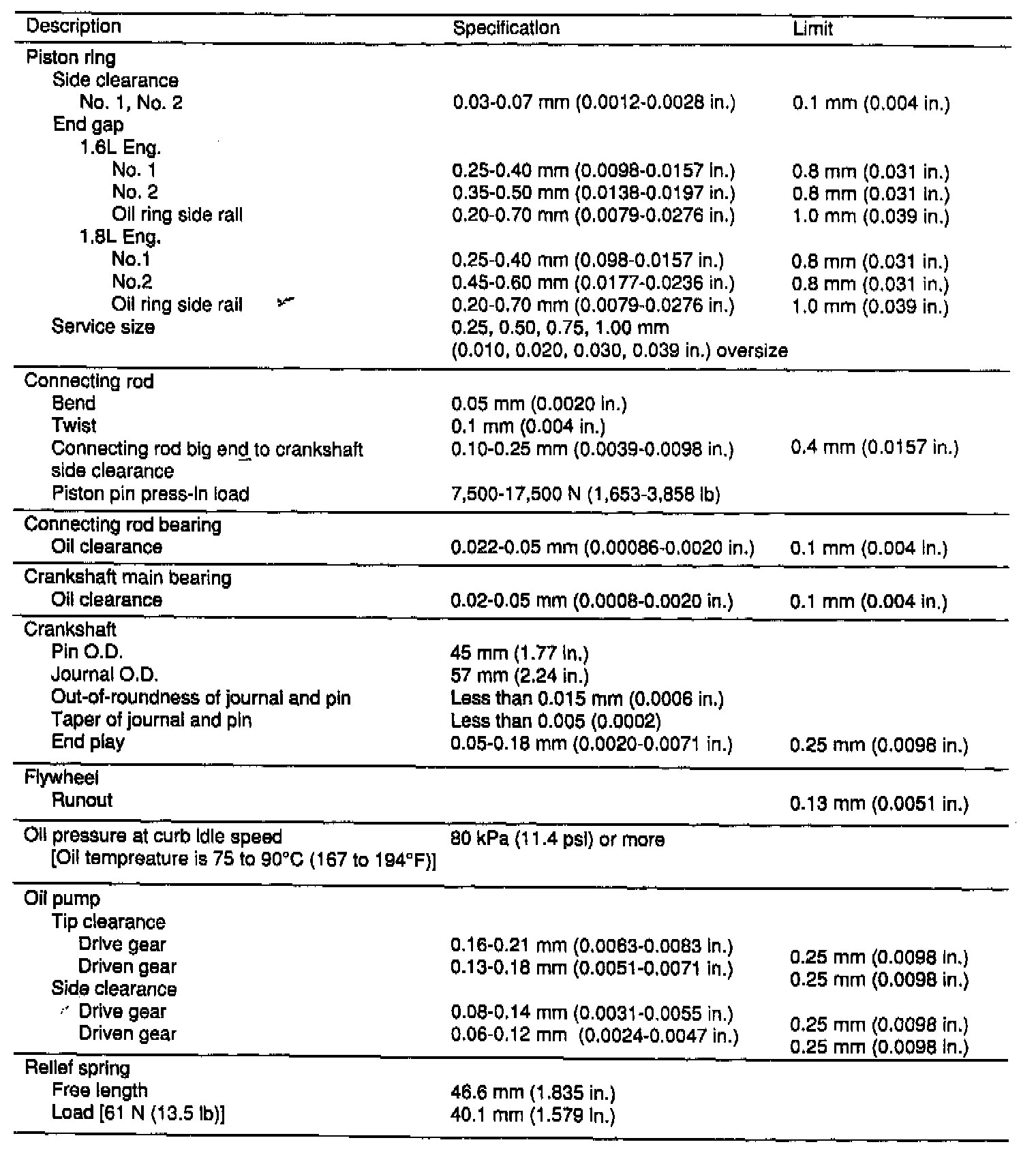 | Description | Specification | Limit |
|---|---|---|
| Piston ring | | |
| Side clearance | | |
| No. 1, No. 2 | 0.03-0.07 mm (0.0012-0.0028 in.) | 0.1 mm (0.004 in.) |
| End gap | | |
| 1.6L Eng. | | |
| No. 1 | 0.25-0.40 mm (0.0098-0.0157 in.) | 0.8 mm (0.031 in.) |
| No. 2 | 0.35-0.50 mm (0.0138-0.0197 in.) | 0.8 mm (0.031 in.) |
| Oil ring side rail | 0.20-0.70 mm (0.0079-0.0276 in.) | 1.0 mm (0.039 in.) |
| 1.8L Eng. | | |
| No.1 | 0.25-0.40 mm (0.098-0.0157 in.) | 0.8 mm (0.031 in.) |
| No.2 | 0.45-0.60 mm (0.0177-0.0236 in.) | 0.8 mm (0.031 in.) |
| Oil ring side rail | 0.20-0.70 mm (0.0079-0.0276 in.) | 1.0 mm (0.039 in.) |
| Service size | 0.25, 0.50, 0.75, 1.00 mm (0.010, 0.020, 0.030, 0.039 in.) oversize | |
| Connecting rod | | |
| Bend | 0.05 mm (0.0020 in.) | |
| Twist | 0.1 mm (0.004 in.) | |
| Connecting rod big end to crankshaft side clearance | 0.10-0.25 mm (0.0039-0.0098 in.) | 0.4 mm (0.0157 in.) |
| Piston pin press-in load | 7,500-17,500 N (1,653-3,858 lb) | |
| Connecting rod bearing | | |
| Oil clearance | 0.022-0.05 mm (0.00086-0.0020 in.) | 0.1 mm (0.004 in.) |
| Crankshaft main bearing | | |
| Oil clearance | 0.02-0.05 mm (0.0008-0.0020 in.) | 0.1 mm (0.004 in.) |
| Crankshaft | | |
| Pin O.D. | 45 mm (1.77 in.) | |
| Journal O.D. | 57 mm (2.24 in.) | |
| Out-of-roundness of journal and pin | Less than 0.015 mm (0.0006 in.) | |
| Taper of journal and pin | Less than 0.005 (0.0002) | |
| End play | 0.05-0.18 mm (0.0020-0.0071 in.) | 0.25 mm (0.0098 in.) |
| Flywheel | | |
| Runout | | 0.13 mm (0.0051 in.) |
| Oil pressure at curb idle speed [Oil tempreature is 75 to 90°C (167 to 194°F)] | 80 kPa (11.4 psi) or more | |
| Oil pump | | |
| Tip clearance | | |
| Drive gear | 0.16-0.21 mm (0.0063-0.0083 in.) | 0.25 mm (0.0098 in.) |
| Driven gear | 0.13-0.18 mm (0.0051-0.0071 in.) | 0.25 mm (0.0098 in.) |
| Side clearance | | |
| Drive gear | 0.08-0.14 mm (0.0031-0.0055 in.) | 0.25 mm (0.0098 in.) |
| Driven gear | 0.06-0.12 mm (0.0024-0.0047 in.) | 0.25 mm (0.0098 in.) |
| Relief spring | | |
| Free length | 46.6 mm (1.835 in.) | |
| Load [61 N (13.5 lb)] | 40.1 mm (1.579 in.) | |